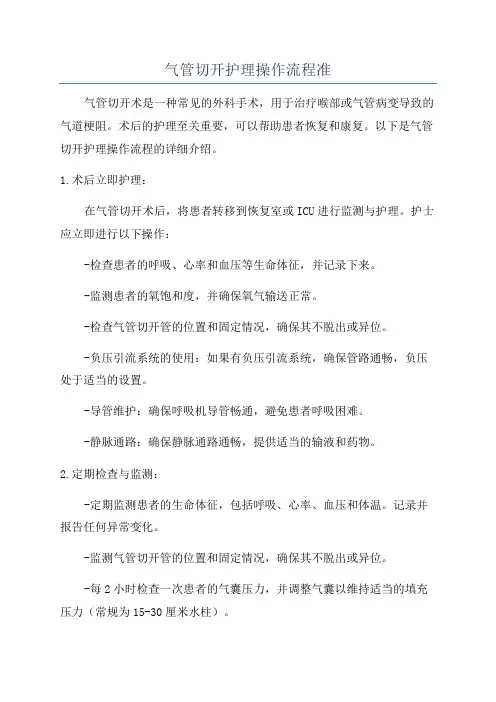 气管切开护理操作流程准

气管切开术是一种常见的外科手术，用于治疗喉部或气管病变导致的气道梗阻。术后的护理至关重要，可以帮助患者恢复和康复。以下是气管切开护理操作流程的详细介绍。

1.术后立即护理：

在气管切开术后，将患者转移到恢复室或ICU进行监测与护理。护士应立即进行以下操作：

-检查患者的呼吸、心率和血压等生命体征，并记录下来。

-监测患者的氧饱和度，并确保氧气输送正常。

-检查气管切开管的位置和固定情况，确保其不脱出或异位。

-负压引流系统的使用：如果有负压引流系统，确保管路通畅，负压处于适当的设置。

-导管维护：确保呼吸机导管畅通，避免患者呼吸困难。

-静脉通路：确保静脉通路通畅，提供适当的输液和药物。

2.定期检查与监测：

-定期监测患者的生命体征，包括呼吸、心率、血压和体温。记录并报告任何异常变化。

-监测气管切开管的位置和固定情况，确保其不脱出或异位。

-每2小时检查一次患者的气囊压力，并调整气囊以维持适当的填充压力（常规为15-30厘米水柱）。